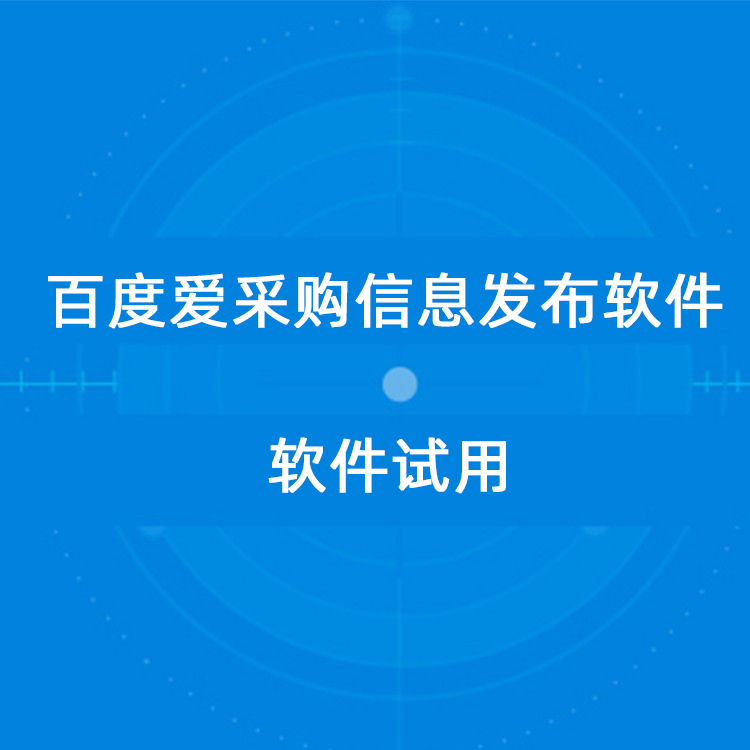 百度爱采购信息发布软件

软件试用